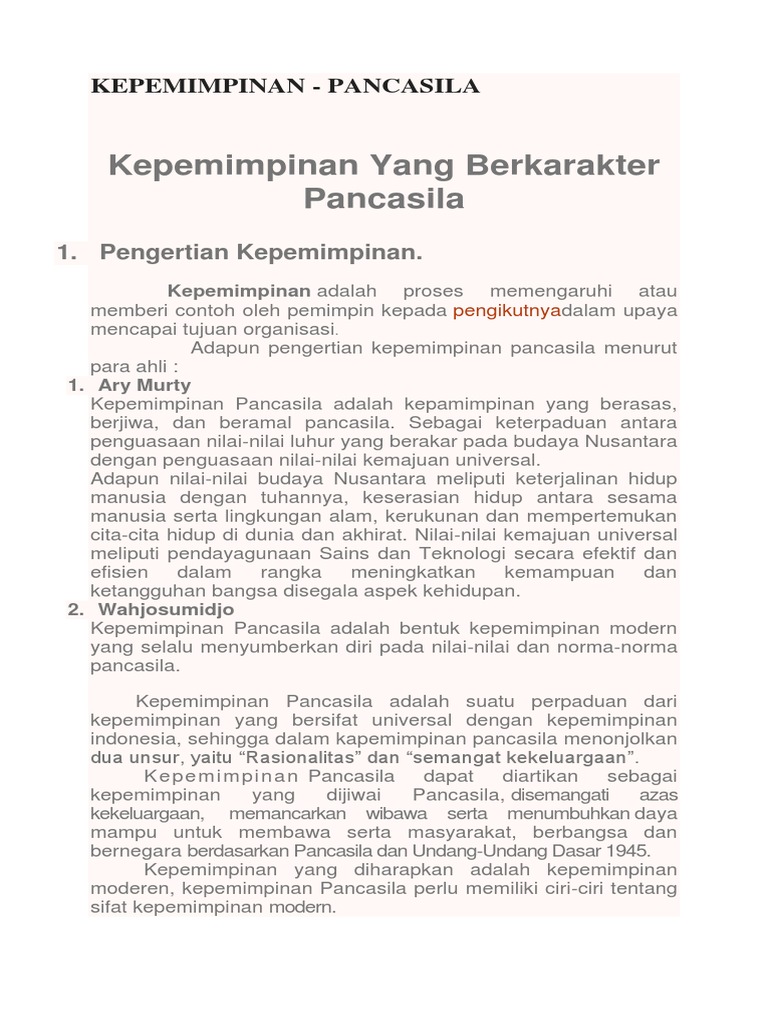 KEPEMIMPINAN - PANCASILA

Kepemimpinan Yang Berkarakter Pancasila

1. Pengertian Kepemimpinan.

Kepemimpinan adalah proses memengaruhi atau memberi contoh oleh pemimpin kepada pengikutnyadalam upaya mencapai tujuan organisasi.

Adapun pengertian kepemimpinan pancasila menurut para ahli :

1. Ary Murty
Kepemimpinan Pancasila adalah kepamimpinan yang berasas, berjiwa, dan beramal pancasila. Sebagai keterpaduan antara penguasaan nilai-nilai luhur yang berakar pada budaya Nusantara dengan penguasaan nilai-nilai kemajuan universal.
Adapun nilai-nilai budaya Nusantara meliputi keterjalinan hidup manusia dengan tuhannya, keserasian hidup antara sesama manusia serta lingkungan alam, kerukunan dan mempertemukan cita-cita hidup di dunia dan akhirat. Nilai-nilai kemajuan universal meliputi pendayagunaan Sains dan Teknologi secara efektif dan efisien dalam rangka meningkatkan kemampuan dan ketangguhan bangsa disegala aspek kehidupan.

2. Wahjosumidjo
Kepemimpinan Pancasila adalah bentuk kepemimpinan modern yang selalu menyumberkan diri pada nilai-nilai dan norma-norma pancasila.

Kepemimpinan Pancasila adalah suatu perpaduan dari kepemimpinan yang bersifat universal dengan kepemimpinan indonesia, sehingga dalam kapemimpinan pancasila menonjolkan dua unsur, yaitu “Rasionalitas” dan “semangat kekeluargaan”.

Kepemimpinan Pancasila dapat diartikan sebagai kepemimpinan yang dijiwai Pancasila, disemangati azas kekeluargaan, memancarkan wibawa serta menumbuhkan daya mampu untuk membawa serta masyarakat, berbangsa dan bernegara berdasarkan Pancasila dan Undang-Undang Dasar 1945.

Kepemimpinan yang diharapkan adalah kepemimpinan moderen, kepemimpinan Pancasila perlu memiliki ciri-ciri tentang sifat kepemimpinan modern.